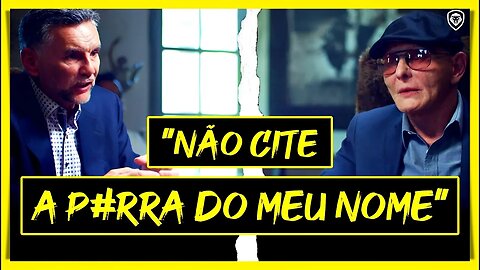 "NÃO CITE
A P#RRA DO MEU NOME"